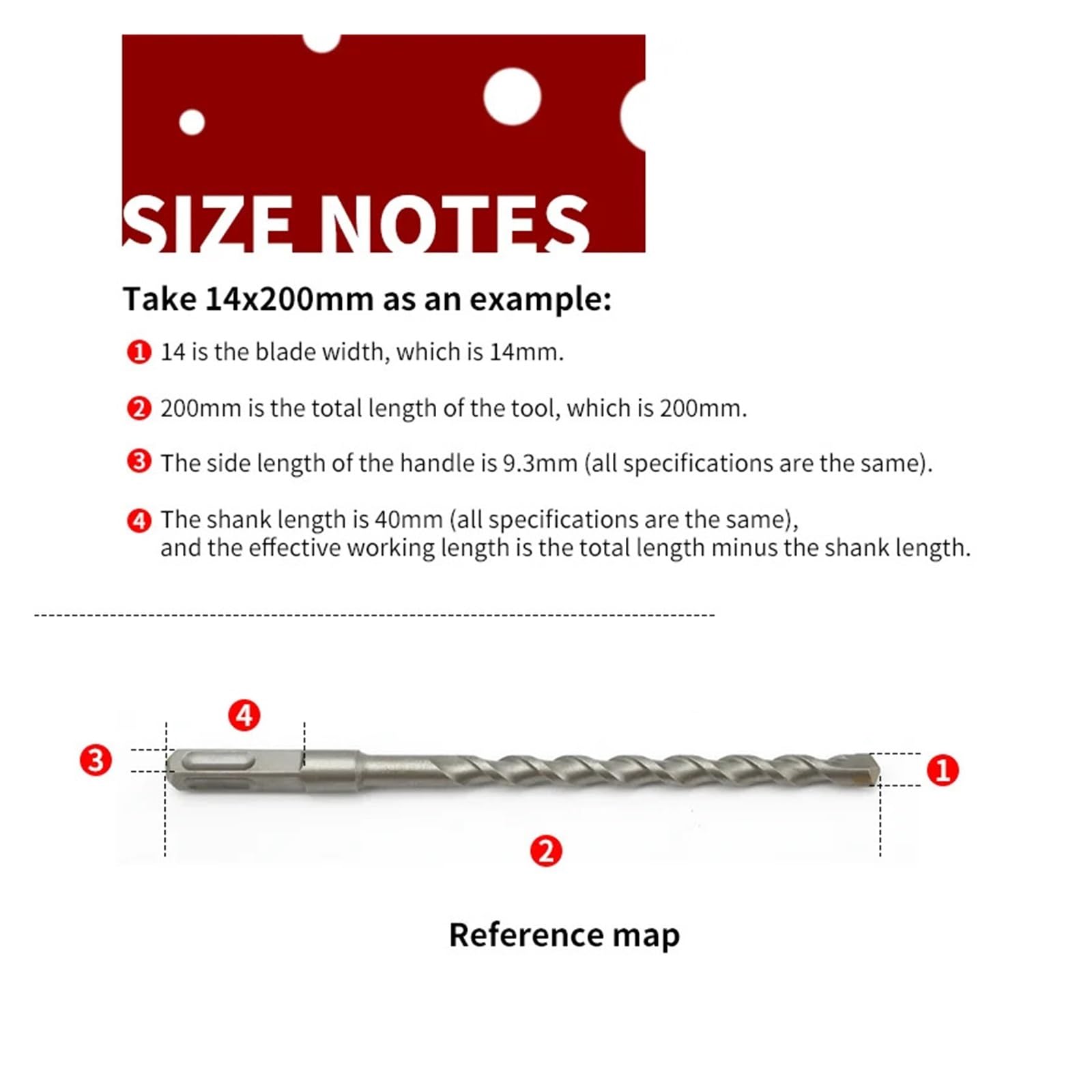 SIZE NOTES

Take 14x200mm as an example:

❶ 14 is the blade width, which is 14mm.

❷ 200mm is the total length of the tool, which is 200mm.

❸ The side length of the handle is 9.3mm (all specifications are the same).

❹ The shank length is 40mm (all specifications are the same), and the effective working length is the total length minus the shank length.

❹
❸
❶
❷

Reference map